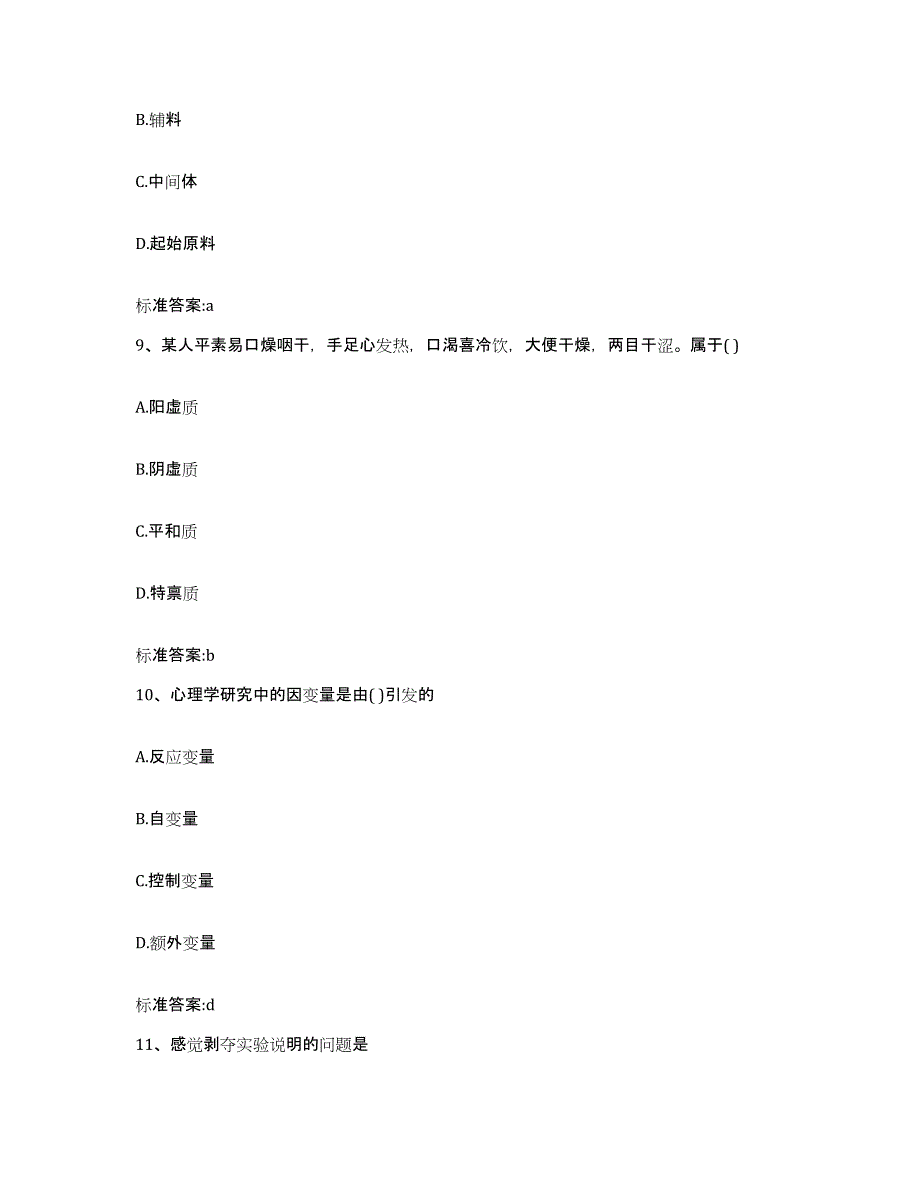 B.辅料

C.中间体

D.起始原料

标准答案:a

9、某人平素易口燥咽干，手足心发热，口渴喜冷饮，大便干燥，两目干涩。属于( )

A.阳虚质

B.阴虚质

C.平和质

D.特禀质

标准答案:b

10、心理学研究中的因变量是由( )引发的

A.反应变量

B.自变量

C.控制变量

D.额外变量

标准答案:d

11、感觉剥夺实验说明的问题是